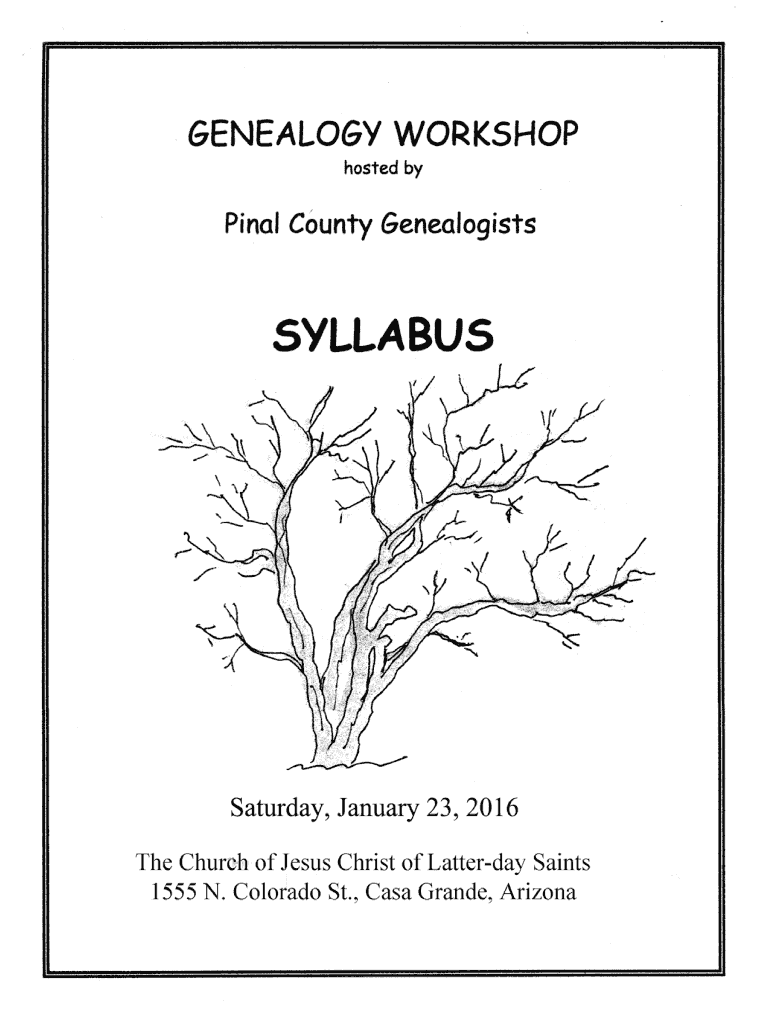 GENEALOGY WORKSHOP
hosted by

Pinal County Genealogists

SYLLABUS

Saturday, January 23, 2016

The Church of Jesus Christ of Latter-day Saints
1555 N. Colorado St., Casa Grande, Arizona